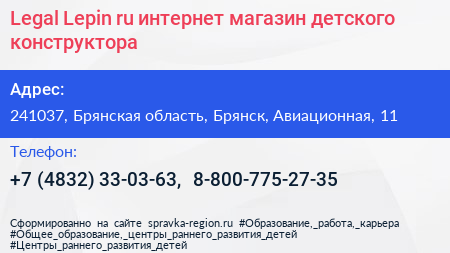 Legal Lepin ru интернет магазин детского конструктора

Адрес:

241037, Брянская область, Брянск, Авиационная, 11

Телефон:

+7 (4832) 33-03-63, 8-800-775-27-35

Сформированно на сайте spravka-region.ru #Образование,_работа,_карьера #Общее_образование,_центры_раннего_развития_детей #Центры_раннего_развития_детей